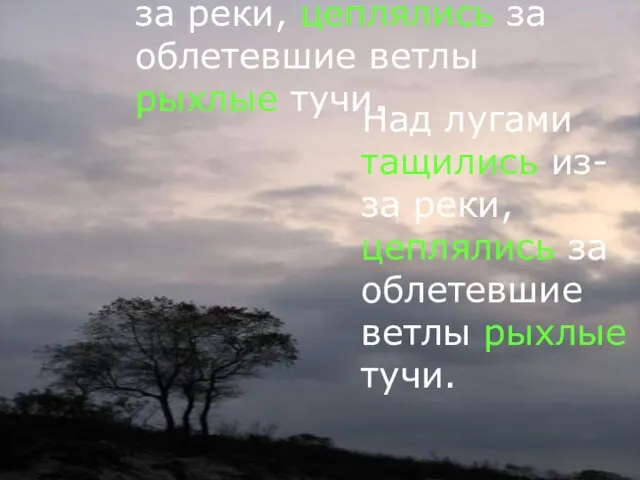 за реки, цеплялись за облетевшие ветлы рыхлые тучи.

Над лугами тащились из-за реки, цеплялись за облетевшие ветлы рыхлые тучи.